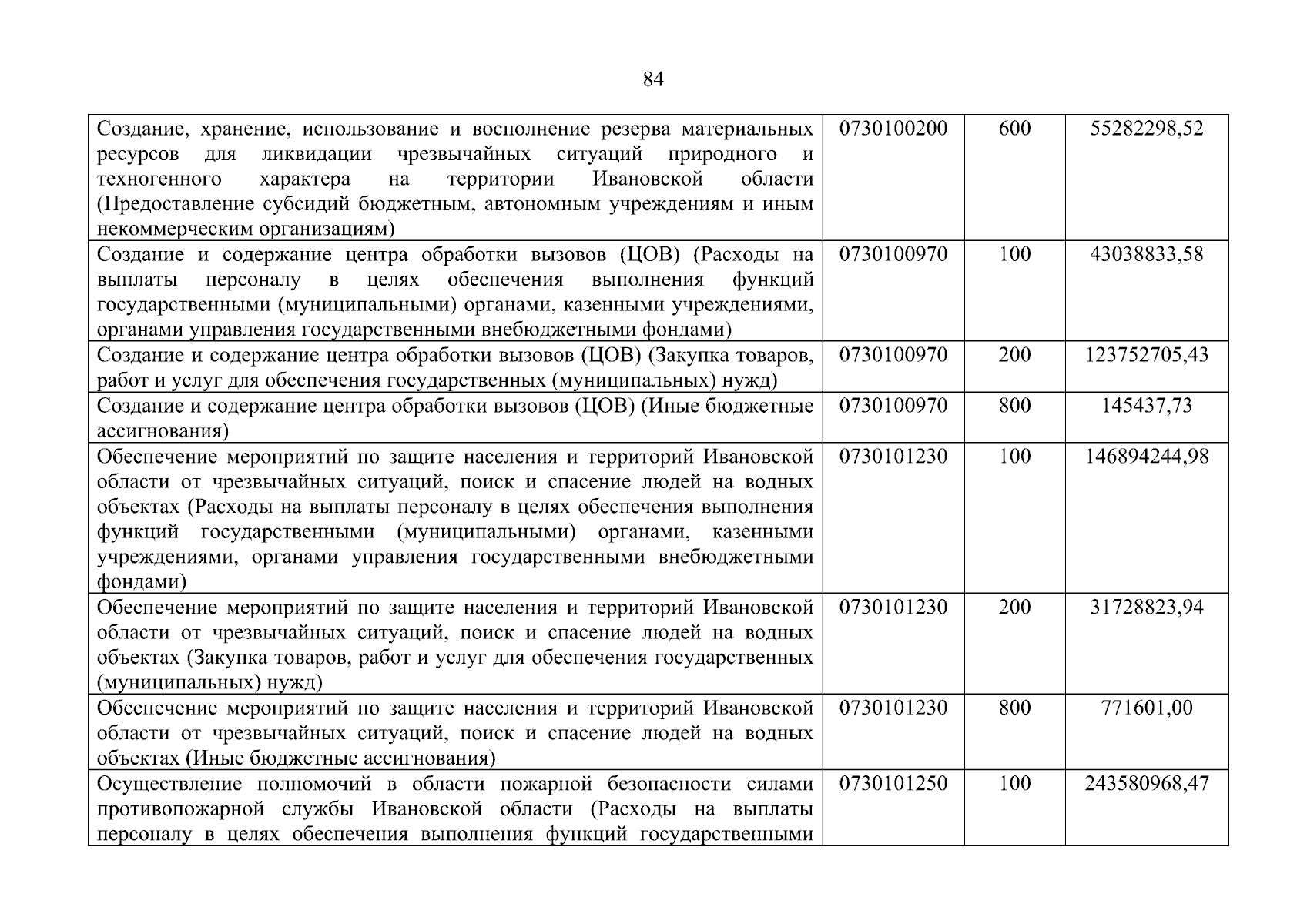 84

| | | | |
|---|---|---|---|
| Создание, хранение, использование и восполнение резерва материальных ресурсов для ликвидации чрезвычайных ситуаций природного и техногенного характера на территории Ивановской области (Предоставление субсидий бюджетным, автономным учреждениям и иным некоммерческим организациям) | 0730100200 | 600 | 55282298,52 |
| Создание и содержание центра обработки вызовов (ЦОВ) (Расходы на выплаты персоналу в целях обеспечения выполнения функций государственными (муниципальными) органами, казенными учреждениями, органами управления государственными внебюджетными фондами) | 0730100970 | 100 | 43038833,58 |
| Создание и содержание центра обработки вызовов (ЦОВ) (Закупка товаров, работ и услуг для обеспечения государственных (муниципальных) нужд) | 0730100970 | 200 | 123752705,43 |
| Создание и содержание центра обработки вызовов (ЦОВ) (Иные бюджетные ассигнования) | 0730100970 | 800 | 145437,73 |
| Обеспечение мероприятий по защите населения и территорий Ивановской области от чрезвычайных ситуаций, поиск и спасение людей на водных объектах (Расходы на выплаты персоналу в целях обеспечения выполнения функций государственными (муниципальными) органами, казенными учреждениями, органами управления государственными внебюджетными фондами) | 0730101230 | 100 | 146894244,98 |
| Обеспечение мероприятий по защите населения и территорий Ивановской области от чрезвычайных ситуаций, поиск и спасение людей на водных объектах (Закупка товаров, работ и услуг для обеспечения государственных (муниципальных) нужд) | 0730101230 | 200 | 31728823,94 |
| Обеспечение мероприятий по защите населения и территорий Ивановской области от чрезвычайных ситуаций, поиск и спасение людей на водных объектах (Иные бюджетные ассигнования) | 0730101230 | 800 | 771601,00 |
| Осуществление полномочий в области пожарной безопасности силами противопожарной службы Ивановской области (Расходы на выплаты персоналу в целях обеспечения выполнения функций государственными | 0730101250 | 100 | 243580968,47 |